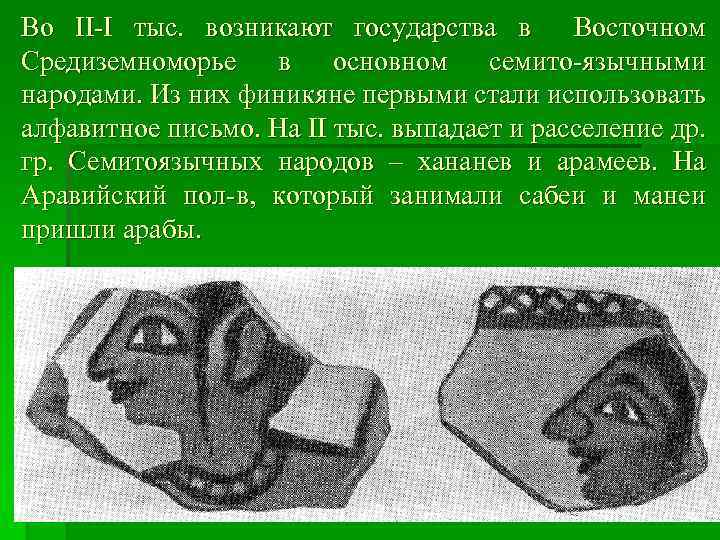 Во II-I тыс. возникают государства в Восточном Средиземноморье в основном семито-язычными народами. Из них финикяне первыми стали использовать алфавитное письмо. На II тыс. выпадает и расселение др. гр. Семитоязычных народов – хананев и арамеев. На Аравийский пол-в, который занимали сабеи и манеи пришли арабы.